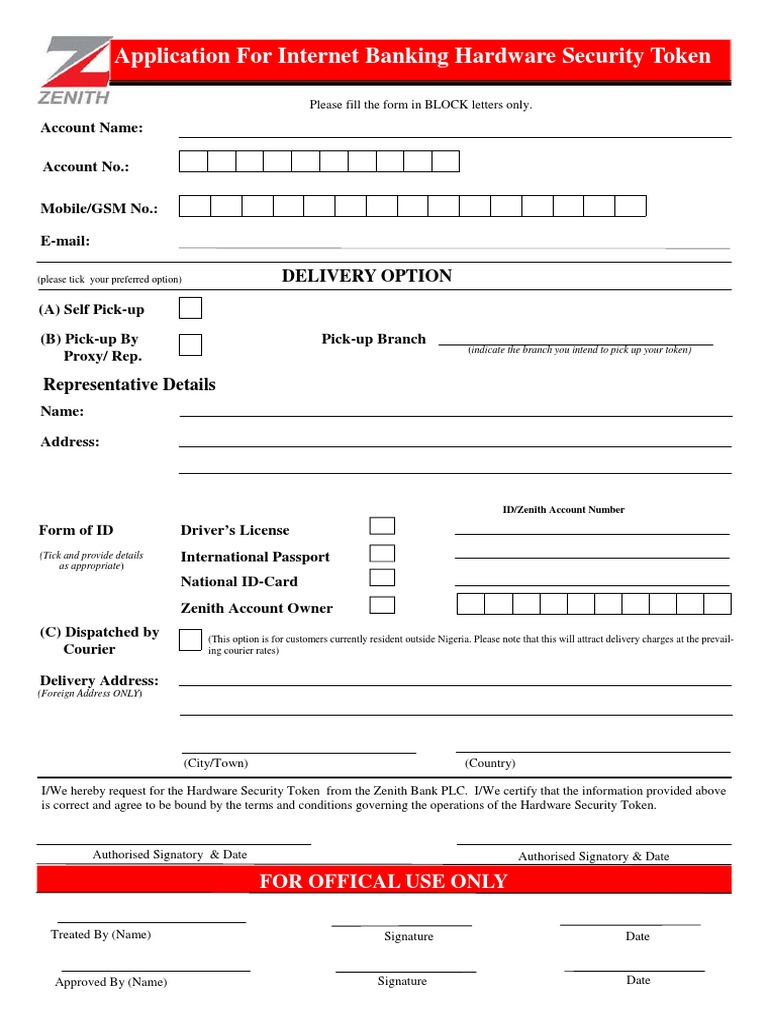 ZENITH

Application For Internet Banking Hardware Security Token

Please fill the form in BLOCK letters only.

Account Name:

Account No.:

Mobile/GSM No.:

E-mail:

(please tick your preferred option)

DELIVERY OPTION

(A) Self Pick-up

(B) Pick-up By Proxy/ Rep.

Pick-up Branch

(indicate the branch you intend to pick up your token)

Representative Details

Name:

Address:

ID/Zenith Account Number

Form of ID

(Tick and provide details as appropriate)

Driver's License

International Passport

National ID-Card

Zenith Account Owner

(C) Dispatched by Courier

(This option is for customers currently resident outside Nigeria. Please note that this will attract delivery charges at the prevailing courier rates)

Delivery Address:
(Foreign Address ONLY)

(City/Town)

(Country)

I/We hereby request for the Hardware Security Token from the Zenith Bank PLC. I/We certify that the information provided above is correct and agree to be bound by the terms and conditions governing the operations of the Hardware Security Token.

Authorised Signatory & Date

Authorised Signatory & Date

FOR OFFICAL USE ONLY

Treated By (Name)

Signature

Date

Approved By (Name)

Signature

Date